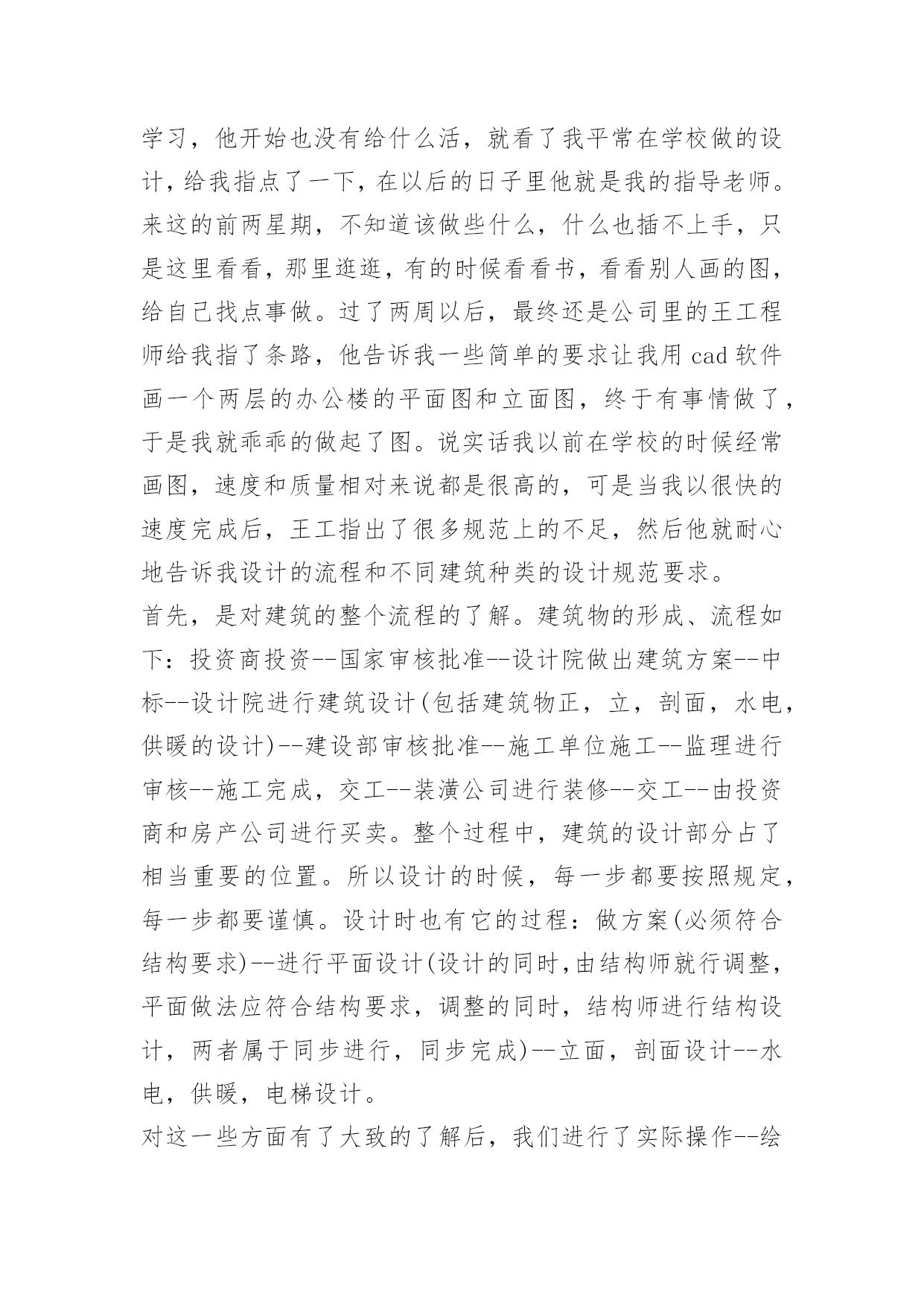 学习，他开始也没有给什么活，就看了我平常在学校做的设计，给我指点了一下，在以后的日子里他就是我的指导老师。来这的前两星期，不知道该做些什么，什么也插不上手，只是这里看看，那里逛逛，有的时候看看书，看看别人画的图，给自己找点事做。过了两周以后，最终还是公司里的王工程师给我指了条路，他告诉我一些简单的要求让我用 cad 软件画一个两层的办公楼的平面图和立面图，终于有事情做了，于是我就乖乖的做起了图。说实话我以前在学校的时候经常画图，速度和质量相对来说都是很高的，可是当我以很快的速度完成后，王工指出了很多规范上的不足，然后他就耐心地告诉我设计的流程和不同建筑种类的设计规范要求。
首先，是对建筑的整个流程的了解。建筑物的形成、流程如下：投资商投资--国家审核批准--设计院做出建筑方案--中标--设计院进行建筑设计(包括建筑物正，立，剖面，水电，供暖的设计)--建设部审核批准--施工单位施工--监理进行审核--施工完成，交工--装潢公司进行装修--交工--由投资商和房产公司进行买卖。整个过程中，建筑的设计部分占了相当重要的位置。所以设计的时候，每一步都要按照规定，每一步都要谨慎。设计时也有它的过程：做方案(必须符合结构要求)--进行平面设计(设计的同时,由结构师就行调整，平面做法应符合结构要求，调整的同时，结构师进行结构设计，两者属于同步进行，同步完成)--立面，剖面设计--水电，供暖，电梯设计。
对这一些方面有了大致的了解后，我们进行了实际操作--绘